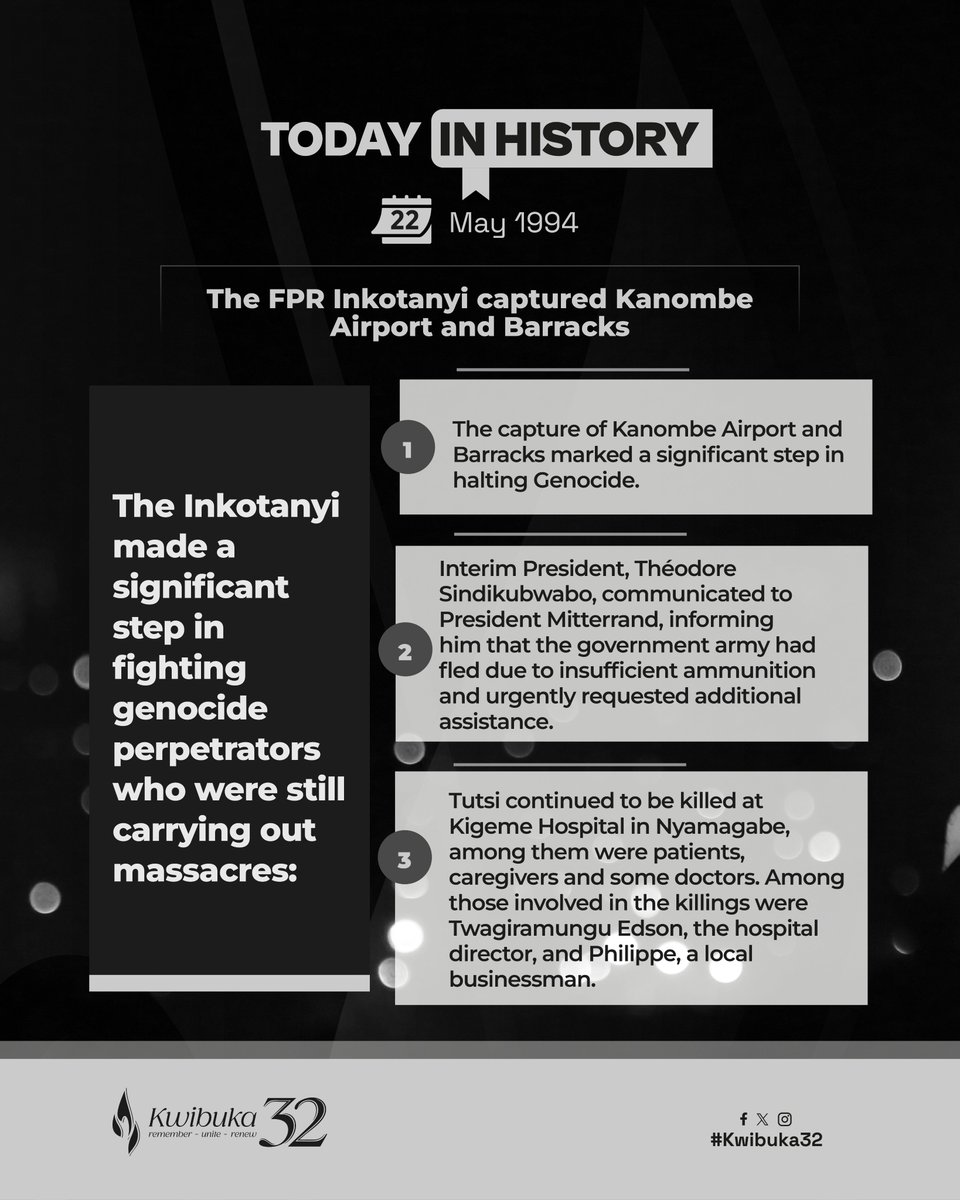 TODAY IN HISTORY

22 May 1994

The FPR Inkotanyi captured Kanombe Airport and Barracks

The Inkotanyi made a significant step in fighting genocide perpetrators who were still carrying out massacres:

1 The capture of Kanombe Airport and Barracks marked a significant step in halting Genocide.

2 Interim President, Théodore Sindikubwabo, communicated to President Mitterrand, informing him that the government army had fled due to insufficient ammunition and urgently requested additional assistance.

3 Tutsi continued to be killed at Kigeme Hospital in Nyamagabe, among them were patients, caregivers and some doctors. Among those involved in the killings were Twagiramungu Edson, the hospital director, and Philippe, a local businessman.

Kwibuka 32
remember - unite - renew

#Kwibuka32